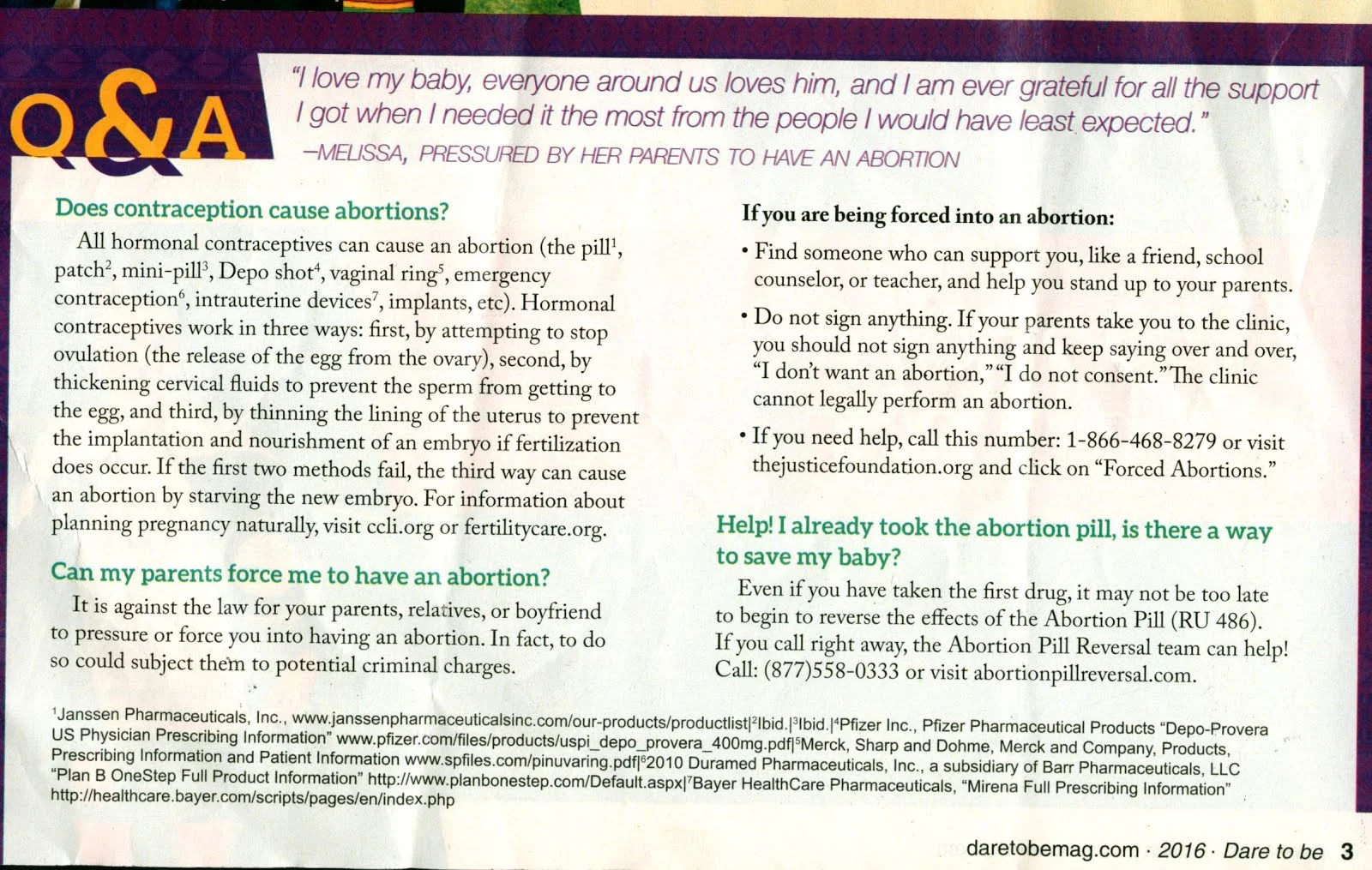 Q&A

"I love my baby, everyone around us loves him, and I am ever grateful for all the support I got when I needed it the most from the people I would have least expected."
—MELISSA, PRESSURED BY HER PARENTS TO HAVE AN ABORTION

Does contraception cause abortions?

All hormonal contraceptives can cause an abortion (the pill$^1$, patch$^2$, mini-pill$^3$, Depo shot$^4$, vaginal ring$^5$, emergency contraception$^6$, intrauterine devices$^7$, implants, etc). Hormonal contraceptives work in three ways: first, by attempting to stop ovulation (the release of the egg from the ovary), second, by thickening cervical fluids to prevent the sperm from getting to the egg, and third, by thinning the lining of the uterus to prevent the implantation and nourishment of an embryo if fertilization does occur. If the first two methods fail, the third way can cause an abortion by starving the new embryo. For information about planning pregnancy naturally, visit ccli.org or fertilitycare.org.

Can my parents force me to have an abortion?

It is against the law for your parents, relatives, or boyfriend to pressure or force you into having an abortion. In fact, to do so could subject them to potential criminal charges.

If you are being forced into an abortion:

• Find someone who can support you, like a friend, school counselor, or teacher, and help you stand up to your parents.

• Do not sign anything. If your parents take you to the clinic, you should not sign anything and keep saying over and over, "I don't want an abortion," "I do not consent." The clinic cannot legally perform an abortion.

• If you need help, call this number: 1-866-468-8279 or visit thejusticefoundation.org and click on "Forced Abortions."

Help! I already took the abortion pill, is there a way to save my baby?

Even if you have taken the first drug, it may not be too late to begin to reverse the effects of the Abortion Pill (RU 486). If you call right away, the Abortion Pill Reversal team can help! Call: (877)558-0333 or visit abortionpillreversal.com.

$^1$Janssen Pharmaceuticals, Inc., www.janssenpharmaceuticalsinc.com/our-products/productlist|$^2$Ibid.|$^3$Ibid.|$^4$Pfizer Inc., Pfizer Pharmaceutical Products "Depo-Provera US Physician Prescribing Information" www.pfizer.com/files/products/uspi_depo_provera_400mg.pdf|$^5$Merck, Sharp and Dohme, Merck and Company, Products, Prescribing Information and Patient Information www.spfiles.com/pinuvaring.pdf|$^6$2010 Duramed Pharmaceuticals, Inc., a subsidiary of Barr Pharmaceuticals, LLC "Plan B OneStep Full Product Information" http://www.planbonestep.com/Default.aspx|$^7$Bayer HealthCare Pharmaceuticals, "Mirena Full Prescribing Information" http://healthcare.bayer.com/scripts/pages/en/index.php

daretobemag.com · 2016 · Dare to be 3